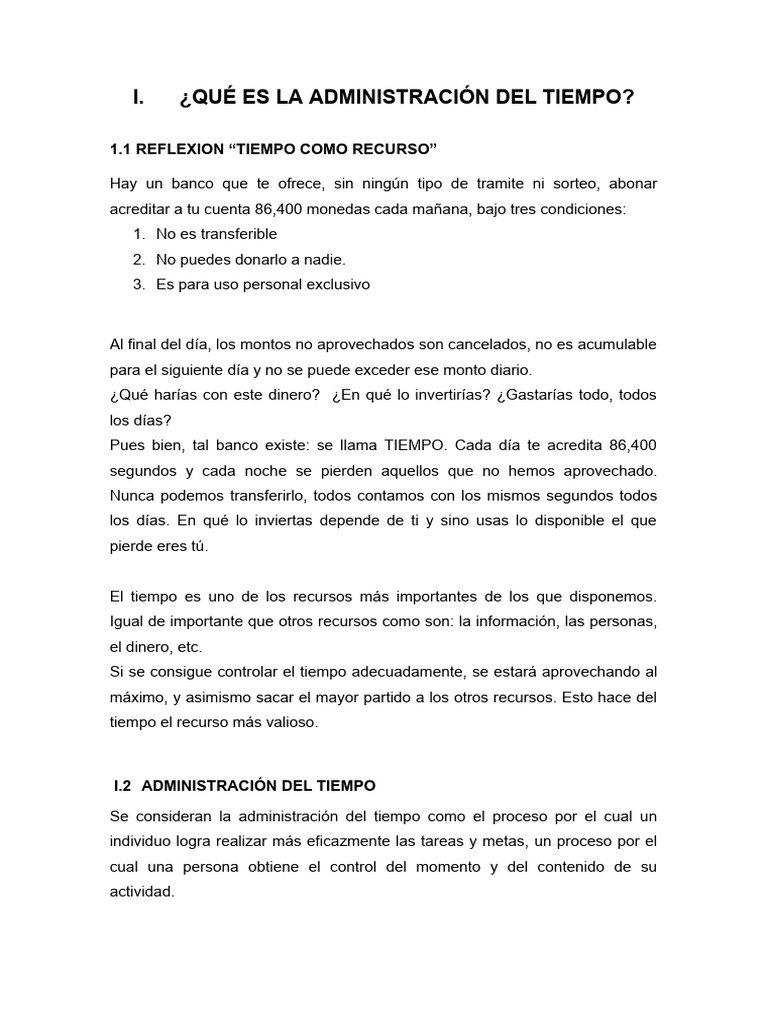 I. ¿QUÉ ES LA ADMINISTRACIÓN DEL TIEMPO?

1.1 REFLEXION “TIEMPO COMO RECURSO”

Hay un banco que te ofrece, sin ningún tipo de tramite ni sorteo, abonar acreditar a tu cuenta 86,400 monedas cada mañana, bajo tres condiciones:
1. No es transferible
2. No puedes donarlo a nadie.
3. Es para uso personal exclusivo

Al final del día, los montos no aprovechados son cancelados, no es acumulable para el siguiente día y no se puede exceder ese monto diario.
¿Qué harías con este dinero? ¿En qué lo invertirías? ¿Gastarías todo, todos los días?
Pues bien, tal banco existe: se llama TIEMPO. Cada día te acredita 86,400 segundos y cada noche se pierden aquellos que no hemos aprovechado. Nunca podemos transferirlo, todos contamos con los mismos segundos todos los días. En qué lo inviertas depende de ti y sino usas lo disponible el que pierde eres tú.

El tiempo es uno de los recursos más importantes de los que disponemos. Igual de importante que otros recursos como son: la información, las personas, el dinero, etc.
Si se consigue controlar el tiempo adecuadamente, se estará aprovechando al máximo, y asimismo sacar el mayor partido a los otros recursos. Esto hace del tiempo el recurso más valioso.

I.2 ADMINISTRACIÓN DEL TIEMPO

Se consideran la administración del tiempo como el proceso por el cual un individuo logra realizar más eficazmente las tareas y metas, un proceso por el cual una persona obtiene el control del momento y del contenido de su actividad.